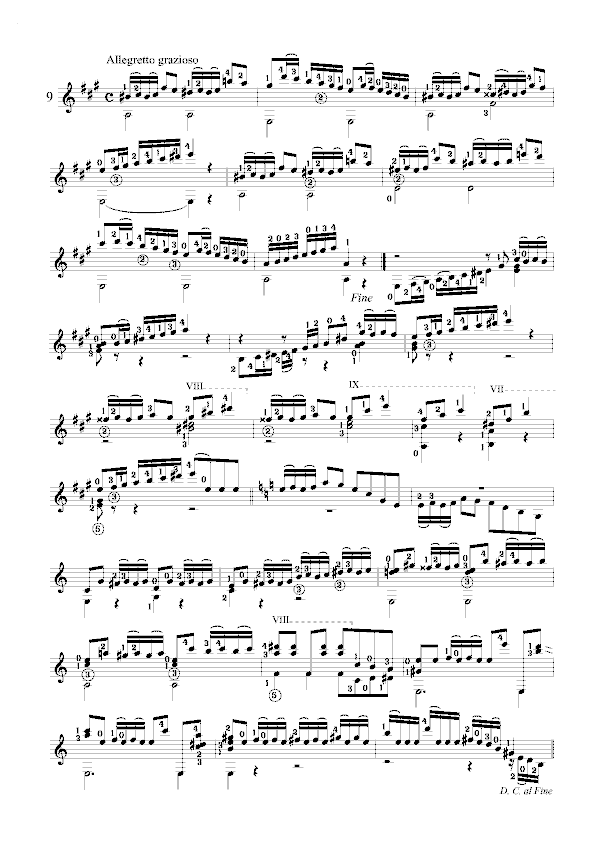 Allegretto grazioso

9

Fine

VIII

IX

VII

VIII

D. C. al Fine